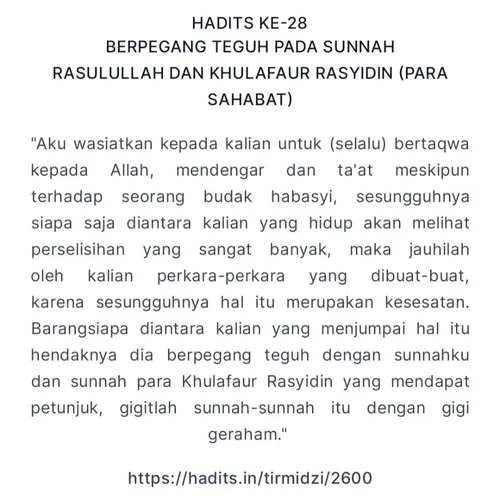 HADITS KE-28
BERPEGANG TEGUH PADA SUNNAH RASULULLAH DAN KHULAFAUR RASYIDIN (PARA SAHABAT)

"Aku wasiatkan kepada kalian untuk (selalu) bertaqwa kepada Allah, mendengar dan ta'at meskipun terhadap seorang budak habasyi, sesungguhnya siapa saja diantara kalian yang hidup akan melihat perselisihan yang sangat banyak, maka jauhilah oleh kalian perkara-perkara yang dibuat-buat, karena sesungguhnya hal itu merupakan kesesatan. Barangsiapa diantara kalian yang menjumpai hal itu hendaknya dia berpegang teguh dengan sunnahku dan sunnah para Khulafaur Rasyidin yang mendapat petunjuk, gigitlah sunnah-sunnah itu dengan gigi geraham."

https://hadits.in/tirmidzi/2600